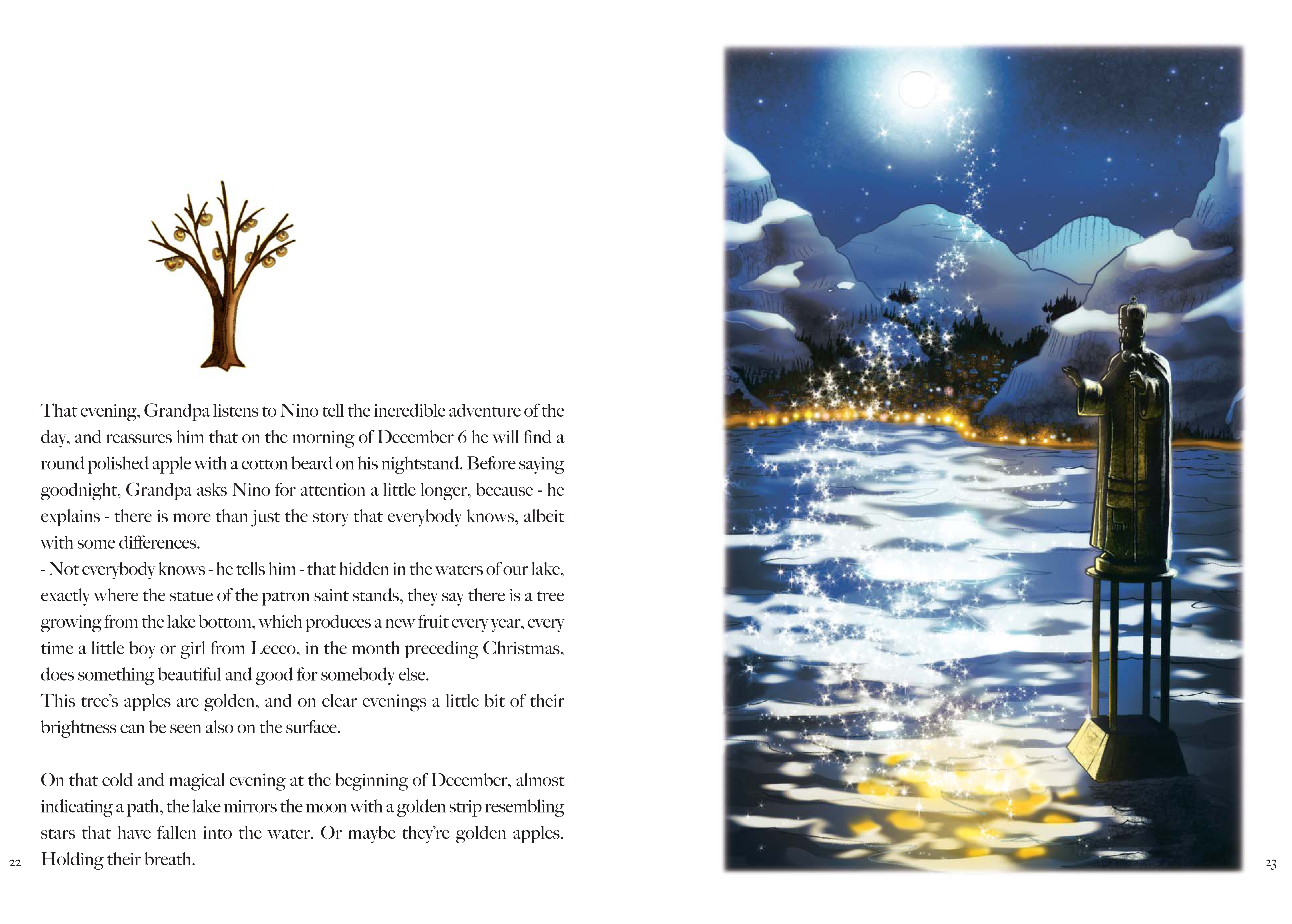 That evening, Grandpa listens to Nino tell the incredible adventure of the day, and reassures him that on the morning of December 6 he will find a round polished apple with a cotton beard on his nightstand. Before saying goodnight, Grandpa asks Nino for attention a little longer, because - he explains - there is more than just the story that everybody knows, albeit with some differences.
- Not everybody knows - he tells him - that hidden in the waters of our lake, exactly where the statue of the patron saint stands, they say there is a tree growing from the lake bottom, which produces a new fruit every year, every time a little boy or girl from Lecco, in the month preceding Christmas, does something beautiful and good for somebody else.
This tree's apples are golden, and on clear evenings a little bit of their brightness can be seen also on the surface.

On that cold and magical evening at the beginning of December, almost indicating a path, the lake mirrors the moon with a golden strip resembling stars that have fallen into the water. Or maybe they're golden apples. Holding their breath.

22

23